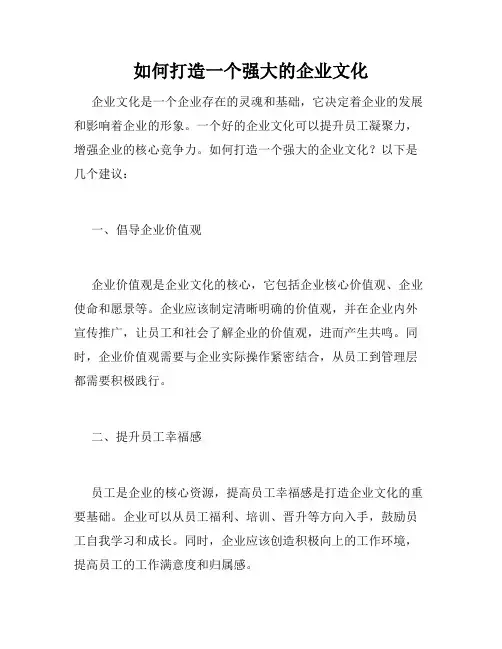 如何打造一个强大的企业文化

企业文化是一个企业存在的灵魂和基础，它决定着企业的发展和影响着企业的形象。一个好的企业文化可以提升员工凝聚力，增强企业的核心竞争力。如何打造一个强大的企业文化？以下是几个建议：

一、倡导企业价值观

企业价值观是企业文化的核心，它包括企业核心价值观、企业使命和愿景等。企业应该制定清晰明确的价值观，并在企业内外宣传推广，让员工和社会了解企业的价值观，进而产生共鸣。同时，企业价值观需要与企业实际操作紧密结合，从员工到管理层都需要积极践行。

二、提升员工幸福感

员工是企业的核心资源，提高员工幸福感是打造企业文化的重要基础。企业可以从员工福利、培训、晋升等方向入手，鼓励员工自我学习和成长。同时，企业应该创造积极向上的工作环境，提高员工的工作满意度和归属感。